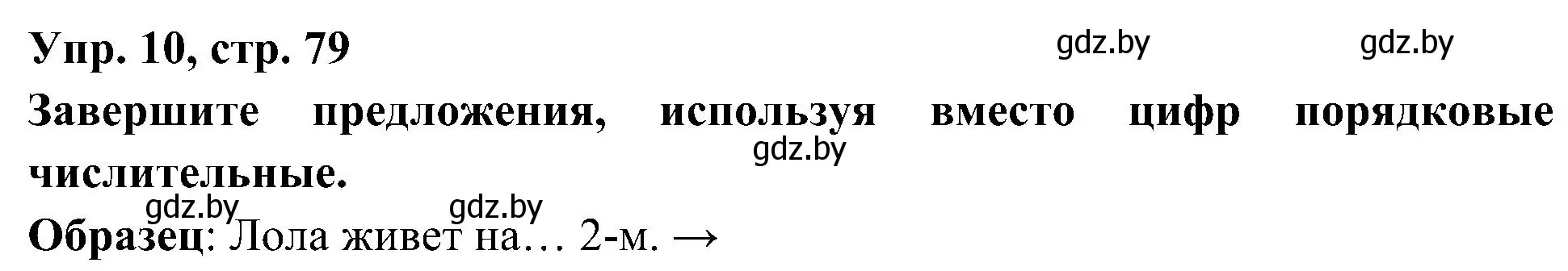 Упр. 10, стр. 79

gdz.by gdz.by

Завершите предложения, используя вместо цифр порядковые числительные.

gdz.by

gdz.by gdz.by

Образец: Лола живет на… 2-м. →